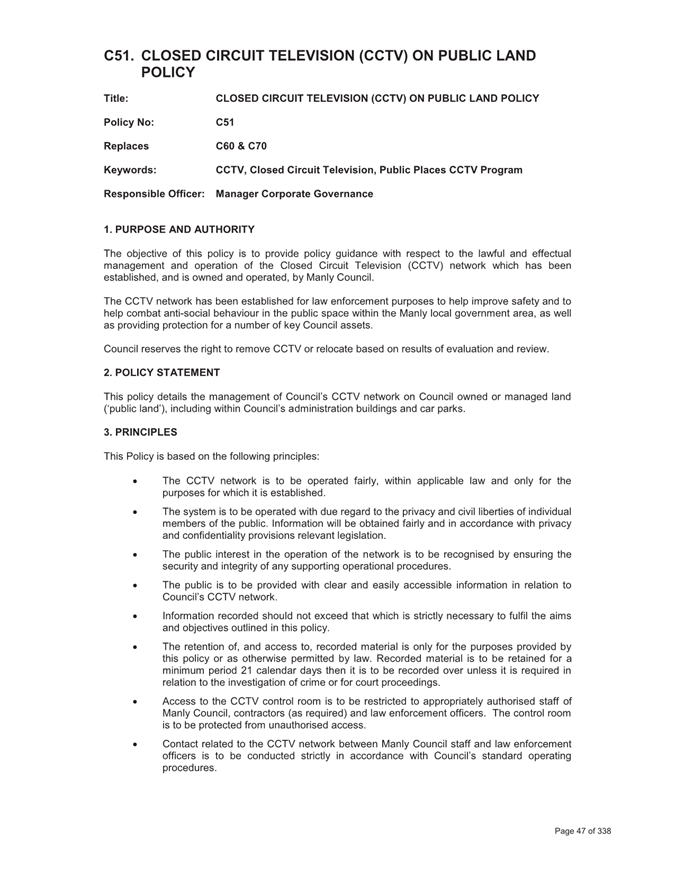 C51. CLOSED CIRCUIT TELEVISION (CCTV) ON PUBLIC LAND POLICY

Title: CLOSED CIRCUIT TELEVISION (CCTV) ON PUBLIC LAND POLICY

Policy No: C51

Replaces C60 & C70

Keywords: CCTV, Closed Circuit Television, Public Places CCTV Program

Responsible Officer: Manager Corporate Governance

1. PURPOSE AND AUTHORITY

The objective of this policy is to provide policy guidance with respect to the lawful and effectual management and operation of the Closed Circuit Television (CCTV) network which has been established, and is owned and operated, by Manly Council.

The CCTV network has been established for law enforcement purposes to help improve safety and to help combat anti-social behaviour in the public space within the Manly local government area, as well as providing protection for a number of key Council assets.

Council reserves the right to remove CCTV or relocate based on results of evaluation and review.

2. POLICY STATEMENT

This policy details the management of Council's CCTV network on Council owned or managed land ('public land'), including within Council's administration buildings and car parks.

3. PRINCIPLES

This Policy is based on the following principles:

• The CCTV network is to be operated fairly, within applicable law and only for the purposes for which it is established.

• The system is to be operated with due regard to the privacy and civil liberties of individual members of the public. Information will be obtained fairly and in accordance with privacy and confidentiality provisions relevant legislation.

• The public interest in the operation of the network is to be recognised by ensuring the security and integrity of any supporting operational procedures.

• The public is to be provided with clear and easily accessible information in relation to Council's CCTV network.

• Information recorded should not exceed that which is strictly necessary to fulfil the aims and objectives outlined in this policy.

• The retention of, and access to, recorded material is only for the purposes provided by this policy or as otherwise permitted by law. Recorded material is to be retained for a minimum period 21 calendar days then it is to be recorded over unless it is required in relation to the investigation of crime or for court proceedings.

• Access to the CCTV control room is to be restricted to appropriately authorised staff of Manly Council, contractors (as required) and law enforcement officers. The control room is to be protected from unauthorised access.

• Contact related to the CCTV network between Manly Council staff and law enforcement officers is to be conducted strictly in accordance with Council's standard operating procedures.

Page 47 of 338